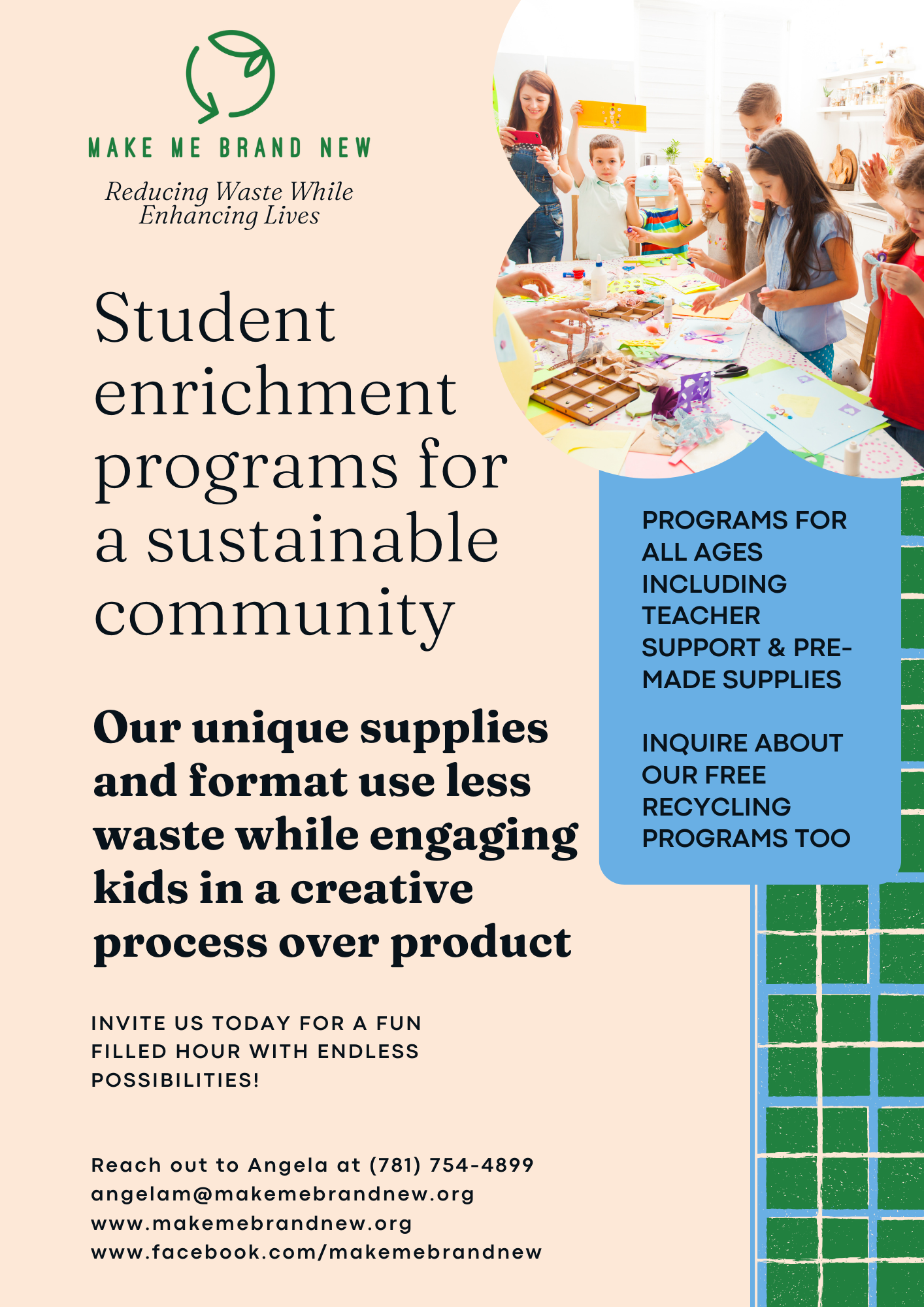 MAKE ME BRAND NEW

Reducing Waste While Enhancing Lives

Student enrichment programs for a sustainable community

Our unique supplies and format use less waste while engaging kids in a creative process over product

INVITE US TODAY FOR A FUN FILLED HOUR WITH ENDLESS POSSIBILITIES!

Reach out to Angela at (781) 754-4899
angelam@makemebrandnew.org
www.makemebrandnew.org
www.facebook.com/makemebrandnew

PROGRAMS FOR ALL AGES INCLUDING TEACHER SUPPORT & PRE-MADE SUPPLIES

INQUIRE ABOUT OUR FREE RECYCLING PROGRAMS TOO